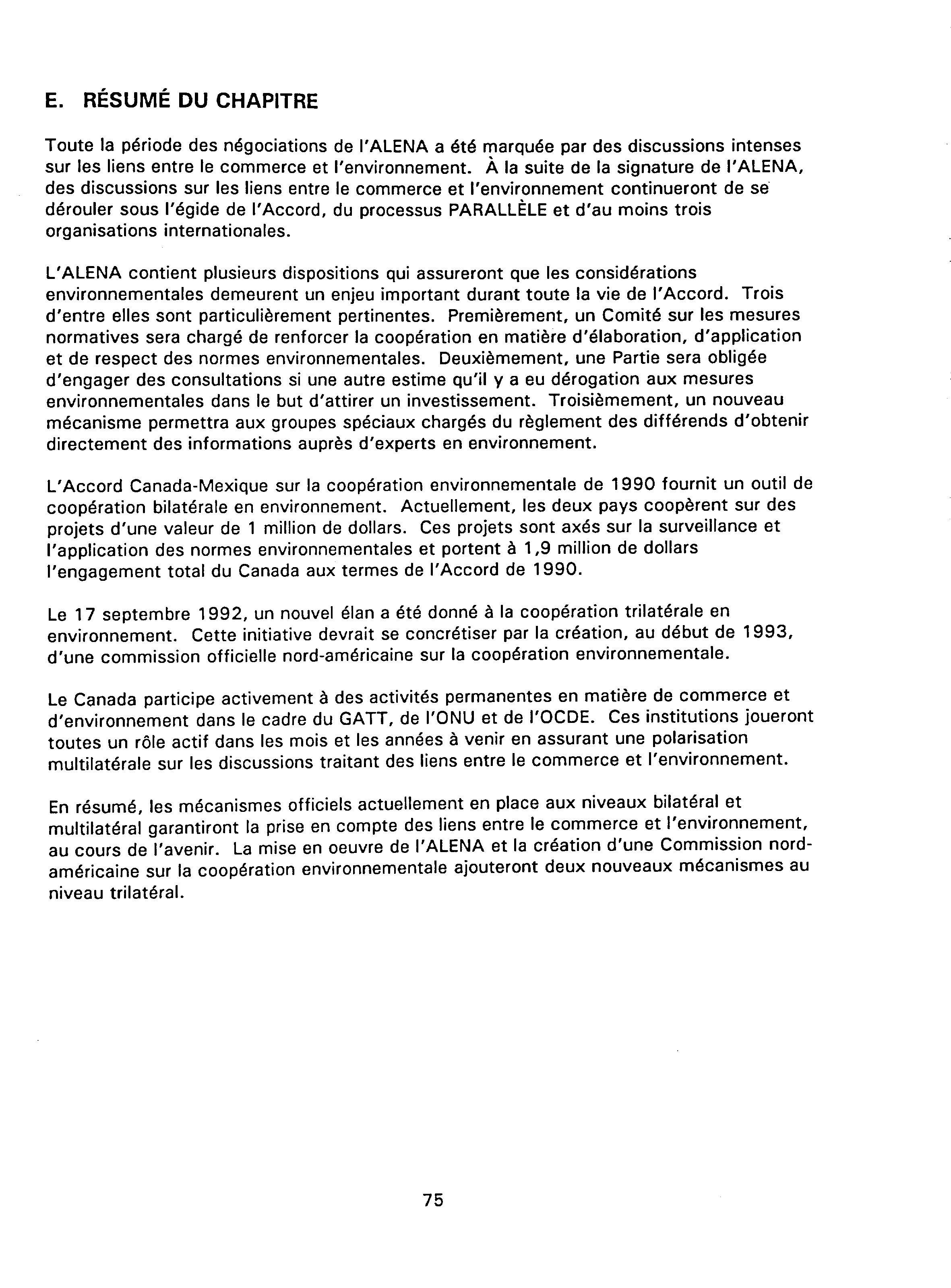 E. RÉSUMÉ DU CHAPITRE

Toute la période des négociations de l'ALENA a été marquée par des discussions intenses sur les liens entre le commerce et l'environnement. À la suite de la signature de l'ALENA, des discussions sur les liens entre le commerce et l'environnement continueront de se dérouler sous l'égide de l'Accord, du processus PARALLÈLE et d'au moins trois organisations internationales.

L'ALENA contient plusieurs dispositions qui assureront que les considérations environnementales demeurent un enjeu important durant toute la vie de l'Accord. Trois d'entre elles sont particulièrement pertinentes. Premièrement, un Comité sur les mesures normatives sera chargé de renforcer la coopération en matière d'élaboration, d'application et de respect des normes environnementales. Deuxièmement, une Partie sera obligée d'engager des consultations si une autre estime qu'il y a eu dérogation aux mesures environnementales dans le but d'attirer un investissement. Troisièmement, un nouveau mécanisme permettra aux groupes spéciaux chargés du règlement des différends d'obtenir directement des informations auprès d'experts en environnement.

L'Accord Canada-Mexique sur la coopération environnementale de 1990 fournit un outil de coopération bilatérale en environnement. Actuellement, les deux pays coopèrent sur des projets d'une valeur de 1 million de dollars. Ces projets sont axés sur la surveillance et l'application des normes environnementales et portent à 1,9 million de dollars l'engagement total du Canada aux termes de l'Accord de 1990.

Le 17 septembre 1992, un nouvel élan a été donné à la coopération trilatérale en environnement. Cette initiative devrait se concrétiser par la création, au début de 1993, d'une commission officielle nord-américaine sur la coopération environnementale.

Le Canada participe activement à des activités permanentes en matière de commerce et d'environnement dans le cadre du GATT, de l'ONU et de l'OCDE. Ces institutions joueront toutes un rôle actif dans les mois et les années à venir en assurant une polarisation multilatérale sur les discussions traitant des liens entre le commerce et l'environnement.

En résumé, les mécanismes officiels actuellement en place aux niveaux bilatéral et multilatéral garantiront la prise en compte des liens entre le commerce et l'environnement, au cours de l'avenir. La mise en oeuvre de l'ALENA et la création d'une Commission nord-américaine sur la coopération environnementale ajouteront deux nouveaux mécanismes au niveau trilatéral.

75